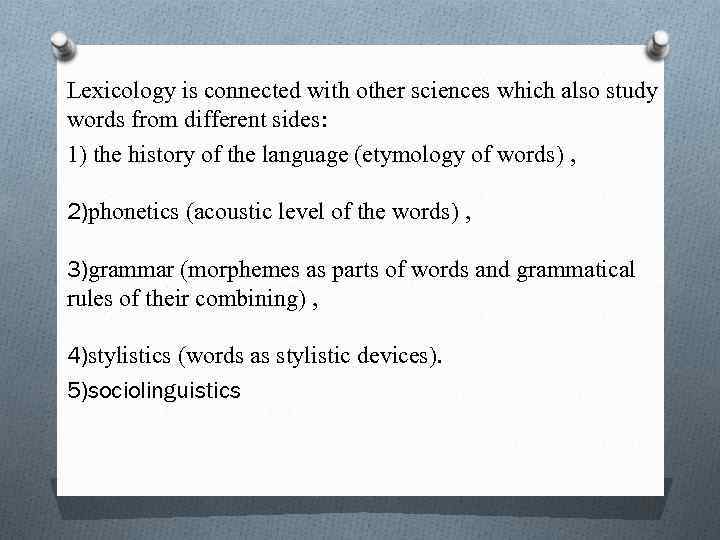 Lexicology is connected with other sciences which also study words from different sides:
1) the history of the language (etymology of words) ,

2)phonetics (acoustic level of the words) ,

3)grammar (morphemes as parts of words and grammatical rules of their combining) ,

4)stylistics (words as stylistic devices).
5)sociolinguistics